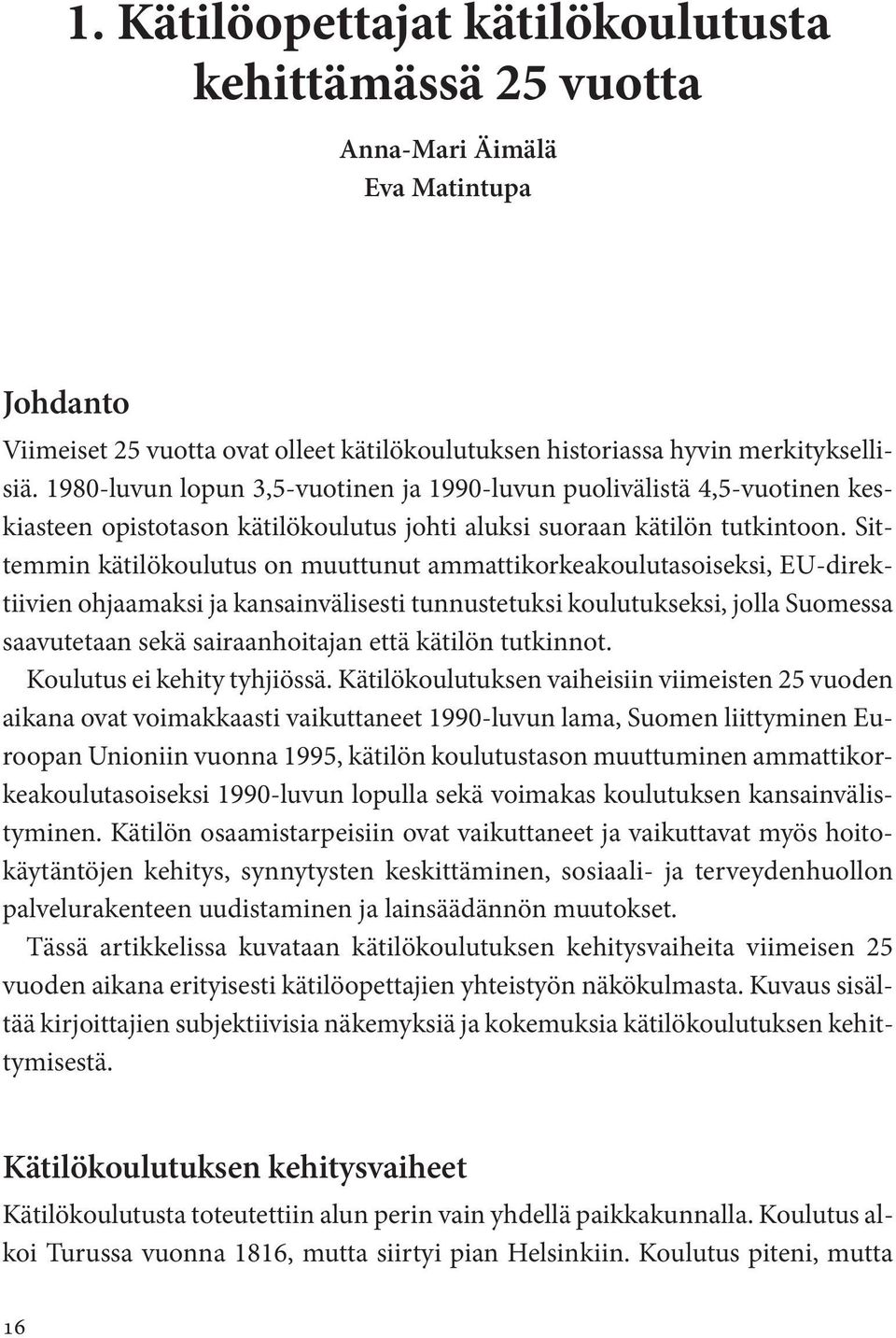 1. Kätilöopettajat kätilökoulutusta kehittämässä 25 vuotta

Anna-Mari Äimälä
Eva Matintupa

Johdanto

Viimeiset 25 vuotta ovat olleet kätilökoulutuksen historiassa hyvin merkityksellisiä. 1980-luvun lopun 3,5-vuotinen ja 1990-luvun puolivälistä 4,5-vuotinen keskiasteen opistotason kätilökoulutus johti aluksi suoraan kätilön tutkintoon. Sittemmin kätilökoulutus on muuttunut ammattikorkeakoulutasoiseksi, EU-direktiivien ohjaamaksi ja kansainvälisesti tunnustetuksi koulutukseksi, jolla Suomessa saavutetaan sekä sairaanhoitajan että kätilön tutkinnot.

Koulutus ei kehity tyhjiössä. Kätilökoulutuksen vaiheisiin viimeisten 25 vuoden aikana ovat voimakkaasti vaikuttaneet 1990-luvun lama, Suomen liittyminen Euroopan Unioniin vuonna 1995, kätilön koulutustason muuttuminen ammattikorkeakoulutasoiseksi 1990-luvun lopulla sekä voimakas koulutuksen kansainvälistyminen. Kätilön osaamistarpeisiin ovat vaikuttaneet ja vaikuttavat myös hoitokäytäntöjen kehitys, synnytysten keskittäminen, sosiaali- ja terveydenhuollon palvelurakenteen uudistaminen ja lainsäädännön muutokset.

Tässä artikkelissa kuvataan kätilökoulutuksen kehitysvaiheita viimeisen 25 vuoden aikana erityisesti kätilöopettajien yhteistyön näkökulmasta. Kuvaus sisältää kirjoittajien subjektiivisia näkemyksiä ja kokemuksia kätilökoulutuksen kehittymisestä.

Kätilökoulutuksen kehitysvaiheet

Kätilökoulutusta toteutettiin alun perin vain yhdellä paikkakunnalla. Koulutus alkoi Turussa vuonna 1816, mutta siirtyi pian Helsinkiin. Koulutus piteni, mutta

16